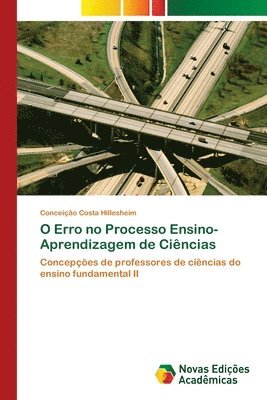 Conceição Costa Hillesheim

O Erro no Processo Ensino-Aprendizagem de Ciências

Concepções de professores de ciências do ensino fundamental II

Novas Edições Acadêmicas